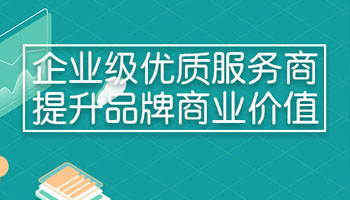 企业级优质服务商
提升品牌商业价值